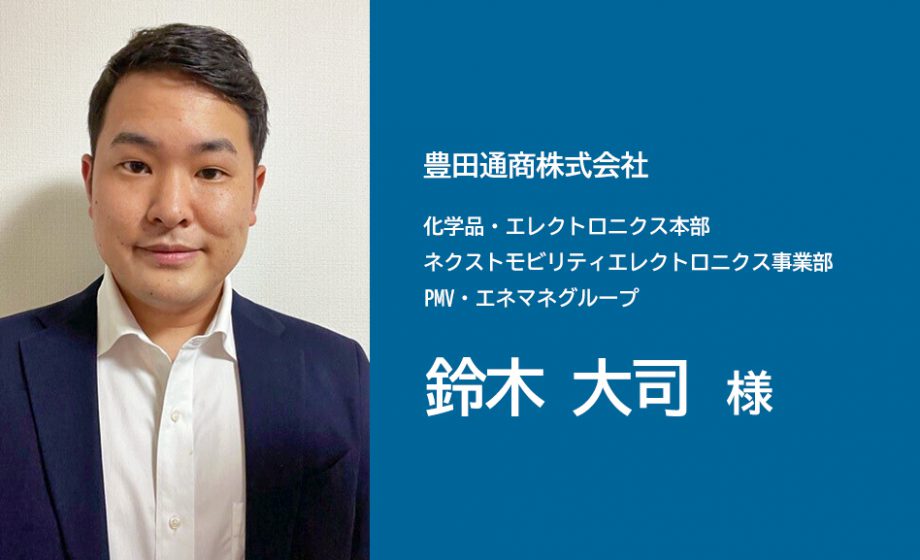 豊田通商株式会社

化学品・エレクトロニクス本部
ネクストモビリティエレクトロニクス事業部
PMV・エネマネグループ

鈴木 大司 様